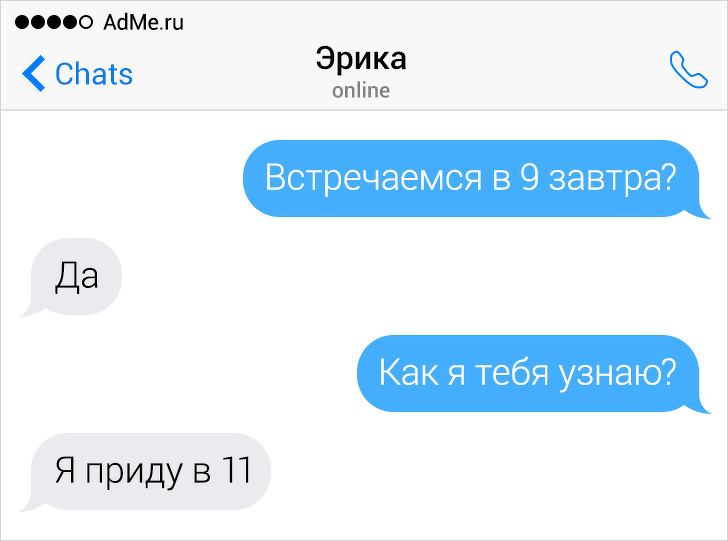 AdMe.ru

Chats

Эрика
online

Встречаемся в 9 завтра?

Да

Как я тебя узнаю?

Я приду в 11